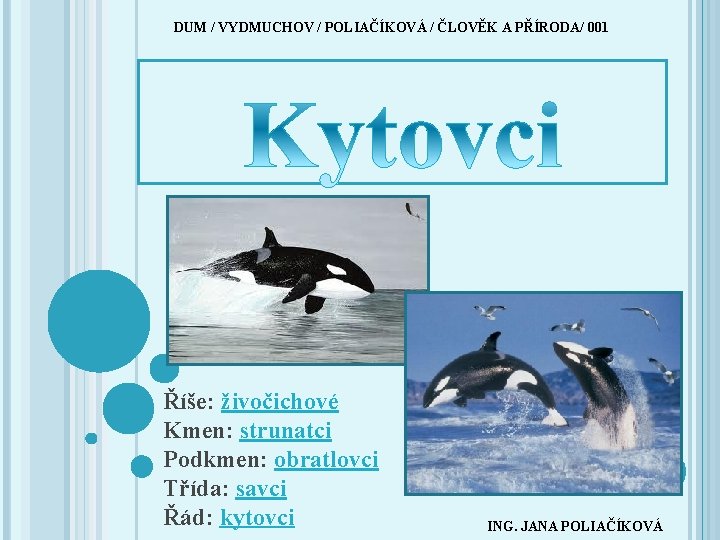 DUM / VYDMUCHOV / POLIAČÍKOVÁ / ČLOVĚK A PŘÍRODA/ 001

Kytovci

Říše: živočichové
Kmen: strunatci
Podkmen: obratlovci
Třída: savci
Řád: kytovci

ING. JANA POLIAČÍKOVÁ